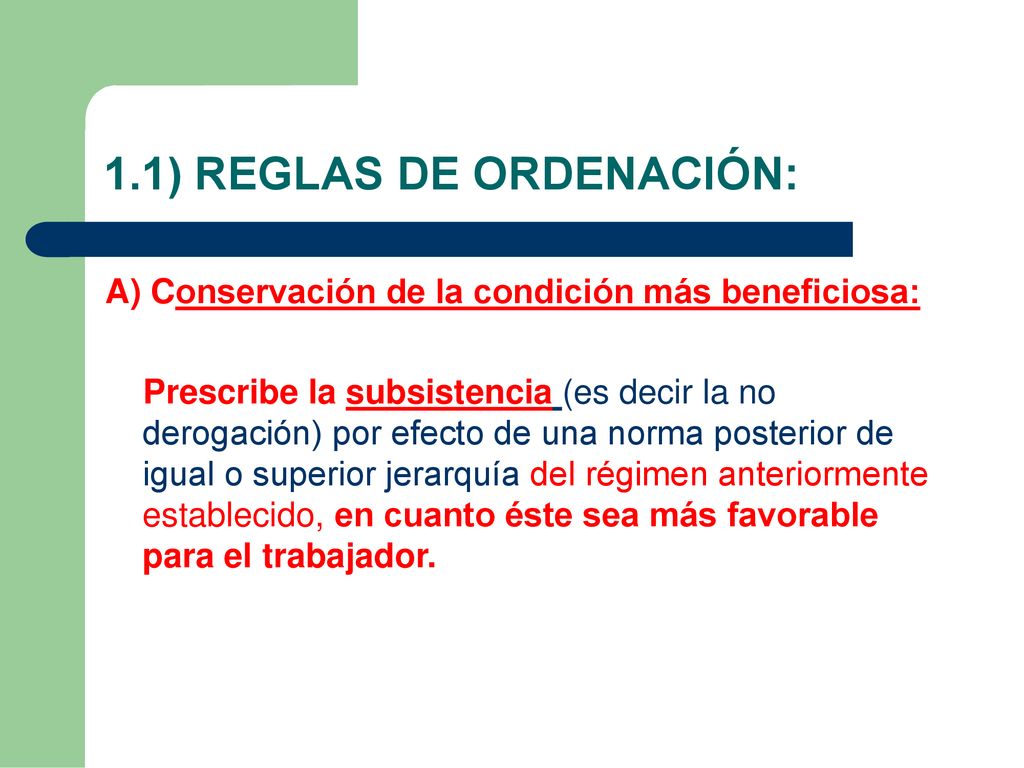 1.1) REGLAS DE ORDENACIÓN:

A) Conservación de la condición más beneficiosa:

Prescribe la subsistencia (es decir la no derogación) por efecto de una norma posterior de igual o superior jerarquía del régimen anteriormente establecido, en cuanto éste sea más favorable para el trabajador.